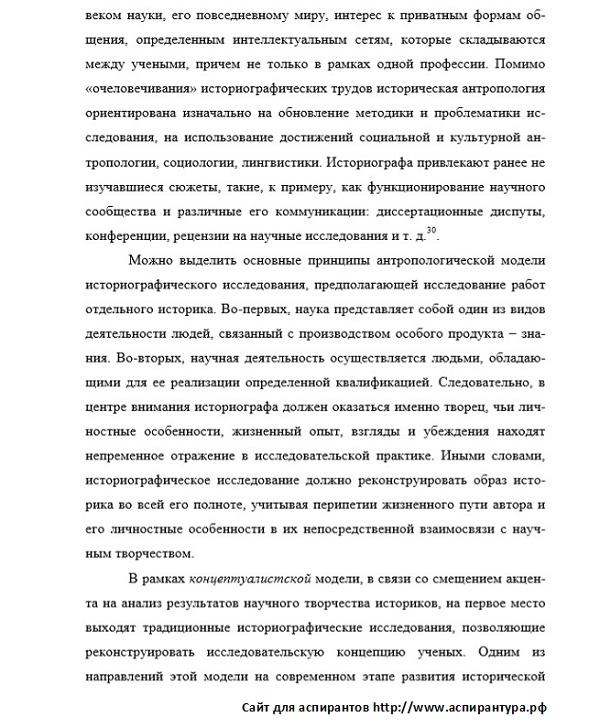 веком науки, его повседневному миру, интерес к приватным формам общения, определенным интеллектуальным сетям, которые складываются между учеными, причем не только в рамках одной профессии. Помимо «очеловечивания» историографических трудов историческая антропология ориентирована изначально на обновление методики и проблематики исследования, на использование достижений социальной и культурной антропологии, социологии, лингвистики. Историографа привлекают ранее не изучавшиеся сюжеты, такие, к примеру, как функционирование научного сообщества и различные его коммуникации: диссертационные диспуты, конференции, рецензии на научные исследования и т. д.$^{30}$.

Можно выделить основные принципы антропологической модели историографического исследования, предполагающей исследование работ отдельного историка. Во-первых, наука представляет собой один из видов деятельности людей, связанный с производством особого продукта – знания. Во-вторых, научная деятельность осуществляется людьми, обладающими для ее реализации определенной квалификацией. Следовательно, в центре внимания историографа должен оказаться именно творец, чьи личностные особенности, жизненный опыт, взгляды и убеждения находят непременное отражение в исследовательской практике. Иными словами, историографическое исследование должно реконструировать образ историка во всей его полноте, учитывая перипетии жизненного пути автора и его личностные особенности в их непосредственной взаимосвязи с научным творчеством.

В рамках концептуалистской модели, в связи со смещением акцента на анализ результатов научного творчества историков, на первое место выходят традиционные историографические исследования, позволяющие реконструировать исследовательскую концепцию ученых. Одним из направлений этой модели на современном этапе развития исторической

Сайт для аспирантов http://www.аспирантура.рф